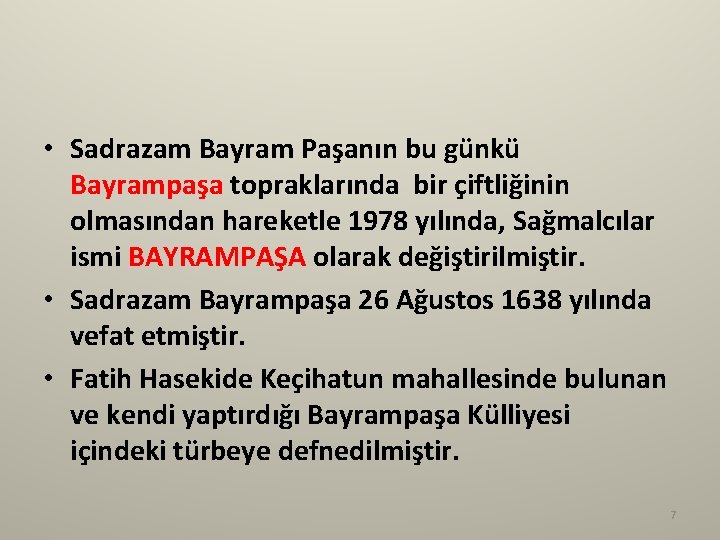 • Sadrazam Bayram Paşanın bu günkü Bayrampaşa topraklarında bir çiftliğinin olmasından hareketle 1978 yılında, Sağmalcılar ismi BAYRAMPAŞA olarak değiştirilmiştir.

• Sadrazam Bayrampaşa 26 Ağustos 1638 yılında vefat etmiştir.

• Fatih Hasekide Keçihatun mahallesinde bulunan ve kendi yaptırdığı Bayrampaşa Külliyesi içindeki türbeye defnedilmiştir.

7